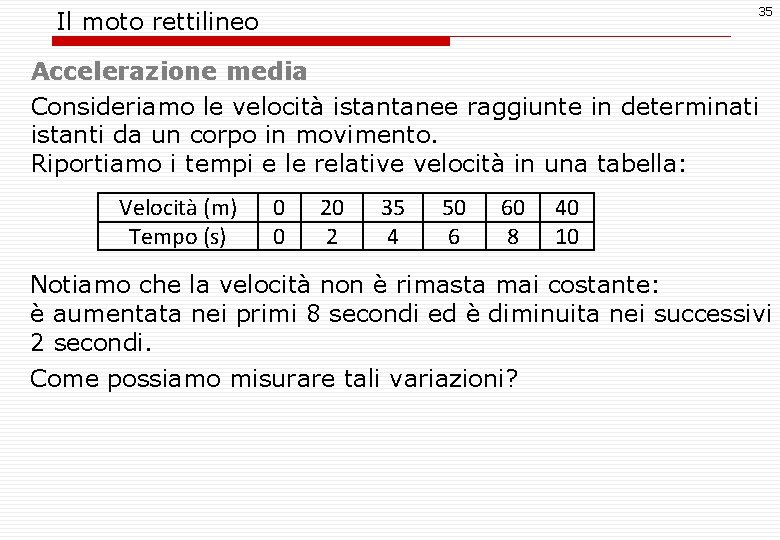 Il moto rettilineo

35

Accelerazione media

Consideriamo le velocità istantanee raggiunte in determinati istanti da un corpo in movimento.
Riportiamo i tempi e le relative velocità in una tabella:

| Velocità (m) | 0 | 20 | 35 | 50 | 60 | 40 |
|---|---|---|---|---|---|---|
| Tempo (s) | 0 | 2 | 4 | 6 | 8 | 10 |

Notiamo che la velocità non è rimasta mai costante:
è aumentata nei primi 8 secondi ed è diminuita nei successivi 2 secondi.

Come possiamo misurare tali variazioni?